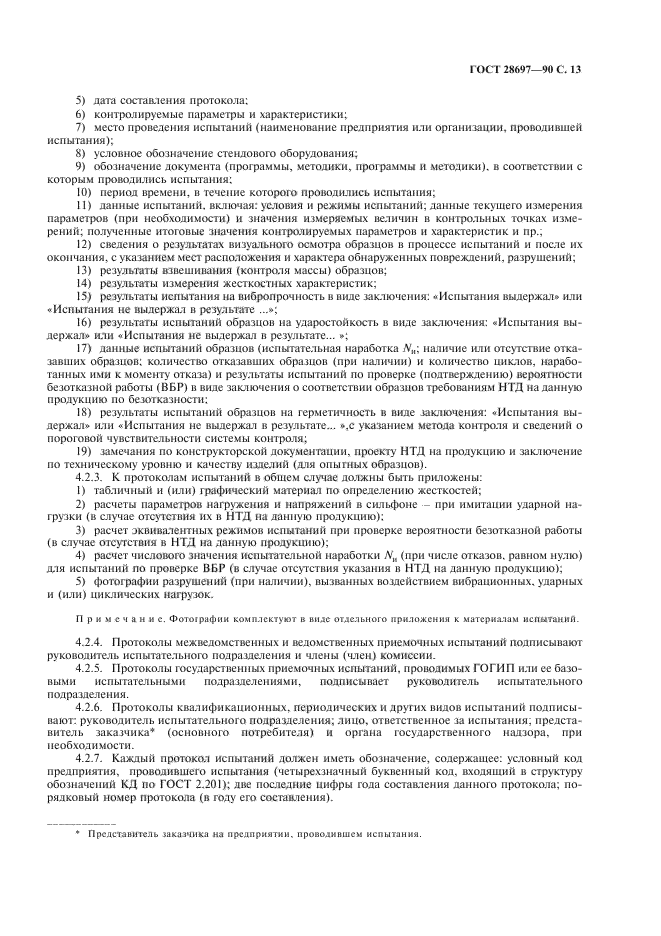 ГОСТ 28697—90 С. 13

5) дата составления протокола;

6) контролируемые параметры и характеристики;

7) место проведения испытаний (наименование предприятия или организации, проводившей испытания);

8) условное обозначение стендового оборудования;

9) обозначение документа (программы, методики, программы и методики), в соответствии с которым проводились испытания;

10) период времени, в течение которого проводились испытания;

11) данные испытаний, включая: условия и режимы испытаний; данные текущего измерения параметров (при необходимости) и значения измеряемых величин в контрольных точках измерений; полученные итоговые значения контролируемых параметров и характеристик и пр.;

12) сведения о результатах визуального осмотра образцов в процессе испытаний и после их окончания, с указанием мест расположения и характера обнаруженных повреждений, разрушений;

13) результаты взвешивания (контроля массы) образцов;

14) результаты измерения жесткостных характеристик;

15) результаты испытания на вибропрочность в виде заключения: «Испытания выдержал» или «Испытания не выдержал в результате ...»;

16) результаты испытаний образцов на ударостойкость в виде заключения: «Испытания выдержал» или «Испытания не выдержал в результате... »;

17) данные испытаний образцов (испытательная наработка $N_и$; наличие или отсутствие отказавших образцов; количество отказавших образцов (при наличии) и количество циклов, наработанных ими к моменту отказа) и результаты испытаний по проверке (подтверждению) вероятности безотказной работы (ВБР) в виде заключения о соответствии образцов требованиям НТД на данную продукцию по безотказности;

18) результаты испытаний образцов на герметичность в виде заключения: «Испытания выдержал» или «Испытания не выдержал в результате... »,с указанием метода контроля и сведений о пороговой чувствительности системы контроля;

19) замечания по конструкторской документации, проекту НТД на продукцию и заключение по техническому уровню и качеству изделий (для опытных образцов).

4.2.3. К протоколам испытаний в общем случае должны быть приложены:

1) табличный и (или) графический материал по определению жесткостей;

2) расчеты параметров нагружения и напряжений в сильфоне – при имитации ударной нагрузки (в случае отсутствия их в НТД на данную продукцию);

3) расчет эквивалентных режимов испытаний при проверке вероятности безотказной работы (в случае отсутствия в НТД на данную продукцию);

4) расчет числового значения испытательной наработки $N_и$ (при числе отказов, равном нулю) для испытаний по проверке ВБР (в случае отсутствия указания в НТД на данную продукцию);

5) фотографии разрушений (при наличии), вызванных воздействием вибрационных, ударных и (или) циклических нагрузок.

Примечание. Фотографии комплектуют в виде отдельного приложения к материалам испытаний.

4.2.4. Протоколы межведомственных и ведомственных приемочных испытаний подписывают руководитель испытательного подразделения и члены (член) комиссии.

4.2.5. Протоколы государственных приемочных испытаний, проводимых ГОГИП или ее базовыми испытательными подразделениями, подписывает руководитель испытательного подразделения.

4.2.6. Протоколы квалификационных, периодических и других видов испытаний подписывают: руководитель испытательного подразделения; лицо, ответственное за испытания; представитель заказчика* (основного потребителя) и органа государственного надзора, при необходимости.

4.2.7. Каждый протокол испытаний должен иметь обозначение, содержащее: условный код предприятия, проводившего испытания (четырехзначный буквенный код, входящий в структуру обозначений КД по ГОСТ 2.201); две последние цифры года составления данного протокола; порядковый номер протокола (в году его составления).

* Представитель заказчика на предприятии, проводившем испытания.